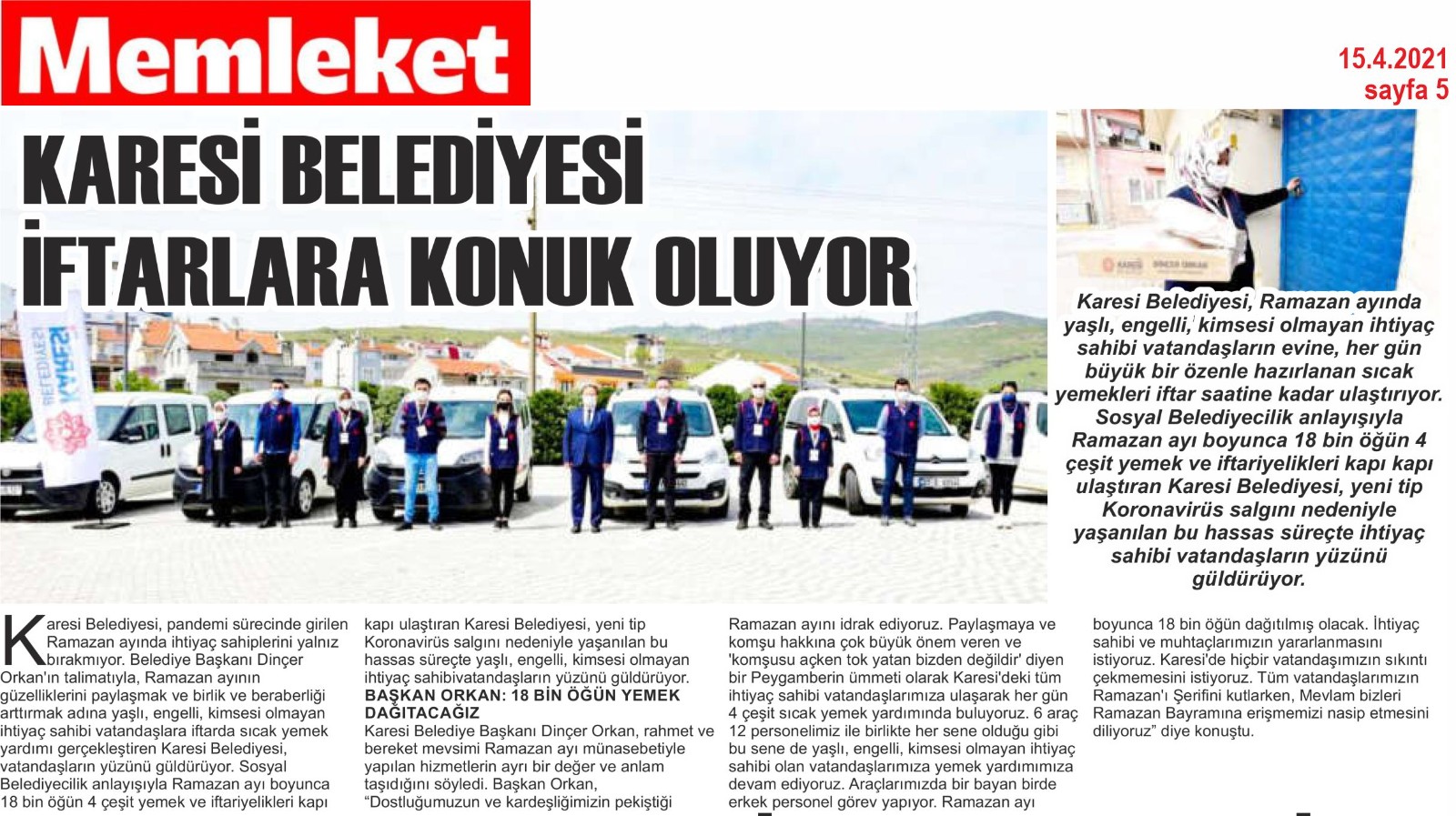 Memleket

15.4.2021
sayfa 5

KARESİ BELEDİYESİ İFTARLARA KONUK OLUYOR

Karesi Belediyesi, Ramazan ayında yaşlı, engelli, kimsesi olmayan ihtiyaç sahibi vatandaşların evine, her gün büyük bir özenle hazırlanan sıcak yemekleri iftar saatine kadar ulaştırıyor. Sosyal Belediyecilik anlayışıyla Ramazan ayı boyunca 18 bin öğün 4 çeşit yemek ve iftariyelikleri kapı kapı ulaştıran Karesi Belediyesi, yeni tip Koronavirüs salgını nedeniyle yaşanılan bu hassas süreçte ihtiyaç sahibi vatandaşların yüzünü güldürüyor.

Karesi Belediyesi, pandemi sürecinde girilen Ramazan ayında ihtiyaç sahiplerini yalnız bırakmıyor. Belediye Başkanı Dinçer Orkan'ın talimatıyla, Ramazan ayının güzelliklerini paylaşmak ve birlik ve beraberliği arttırmak adına yaşlı, engelli, kimsesi olmayan ihtiyaç sahibi vatandaşlara iftarda sıcak yemek yardımı gerçekleştiren Karesi Belediyesi, vatandaşların yüzünü güldürüyor. Sosyal Belediyecilik anlayışıyla Ramazan ayı boyunca 18 bin öğün 4 çeşit yemek ve iftariyelikleri kapı kapı ulaştıran Karesi Belediyesi, yeni tip Koronavirüs salgını nedeniyle yaşanılan bu hassas süreçte yaşlı, engelli, kimsesi olmayan ihtiyaç sahibivatandaşların yüzünü güldürüyor.

BAŞKAN ORKAN: 18 BİN ÖĞÜN YEMEK DAĞITACAĞIZ
Karesi Belediye Başkanı Dinçer Orkan, rahmet ve bereket mevsimi Ramazan ayı münasebetiyle yapılan hizmetlerin ayrı bir değer ve anlam taşıdığını söyledi. Başkan Orkan, "Dostluğumuzun ve kardeşliğimizin pekiştiği Ramazan ayını idrak ediyoruz. Paylaşmaya ve komşu hakkına çok büyük önem veren ve 'komşusu açken tok yatan bizden değildir' diyen bir Peygamberin ümmeti olarak Karesi'deki tüm ihtiyaç sahibi vatandaşlarımıza ulaşarak her gün 4 çeşit sıcak yemek yardımında buluyoruz. 6 araç 12 personelimiz ile birlikte her sene olduğu gibi bu sene de yaşlı, engelli, kimsesi olmayan ihtiyaç sahibi olan vatandaşlarımıza yemek yardımımıza devam ediyoruz. Araçlarımızda bir bayan birde erkek personel görev yapıyor. Ramazan ayı boyunca 18 bin öğün dağıtılmış olacak. İhtiyaç sahibi ve muhtaçlarımızın yararlanmasını istiyoruz. Karesi'de hiçbir vatandaşımızın sıkıntı çekmemesini istiyoruz. Tüm vatandaşlarımızın Ramazan'ı Şerifini kutlarken, Mevlam bizleri Ramazan Bayramına erişmemizi nasip etmesini diliyoruz" diye konuştu.